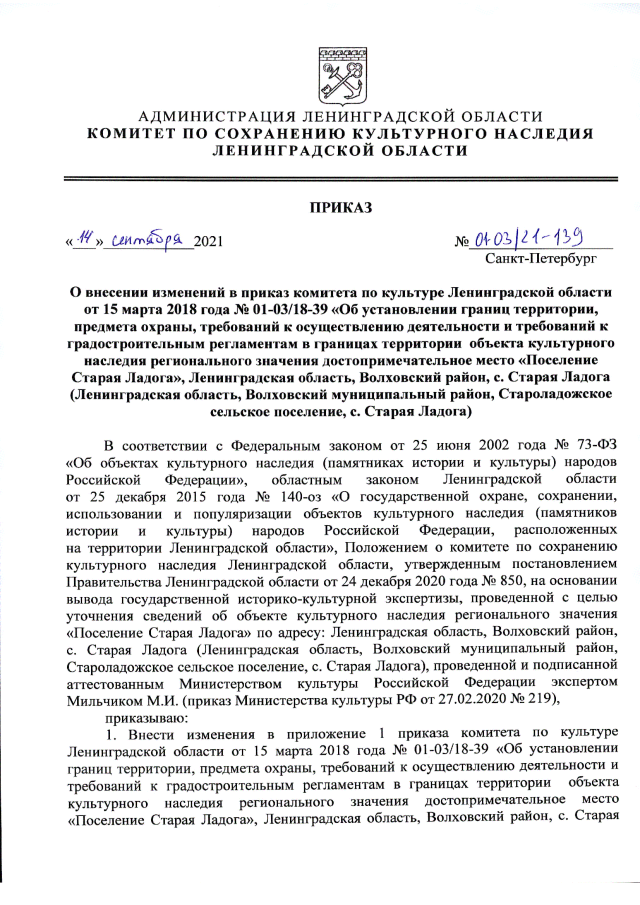 АДМИНИСТРАЦИЯ ЛЕНИНГРАДСКОЙ ОБЛАСТИ
КОМИТЕТ ПО СОХРАНЕНИЮ КУЛЬТУРНОГО НАСЛЕДИЯ ЛЕНИНГРАДСКОЙ ОБЛАСТИ

ПРИКАЗ

«14» сентября 2021

№ 01-03/21-139
Санкт-Петербург

О внесении изменений в приказ комитета по культуре Ленинградской области от 15 марта 2018 года № 01-03/18-39 «Об установлении границ территории, предмета охраны, требований к осуществлению деятельности и требований к градостроительным регламентам в границах территории объекта культурного наследия регионального значения достопримечательное место «Поселение Старая Ладога», Ленинградская область, Волховский район, с. Старая Ладога (Ленинградская область, Волховский муниципальный район, Староладожское сельское поселение, с. Старая Ладога)

В соответствии с Федеральным законом от 25 июня 2002 года № 73-ФЗ «Об объектах культурного наследия (памятниках истории и культуры) народов Российской Федерации», областным законом Ленинградской области от 25 декабря 2015 года № 140-оз «О государственной охране, сохранении, использовании и популяризации объектов культурного наследия (памятников истории и культуры) народов Российской Федерации, расположенных на территории Ленинградской области», Положением о комитете по сохранению культурного наследия Ленинградской области, утвержденным постановлением Правительства Ленинградской области от 24 декабря 2020 года № 850, на основании вывода государственной историко-культурной экспертизы, проведенной с целью уточнения сведений об объекте культурного наследия регионального значения «Поселение Старая Ладога» по адресу: Ленинградская область, Волховский район, с. Старая Ладога (Ленинградская область, Волховский муниципальный район, Староладожское сельское поселение, с. Старая Ладога), проведенной и подписанной аттестованным Министерством культуры Российской Федерации экспертом Мильчиком М.И. (приказ Министерства культуры РФ от 27.02.2020 № 219),

приказываю:

1. Внести изменения в приложение 1 приказа комитета по культуре Ленинградской области от 15 марта 2018 года № 01-03/18-39 «Об установлении границ территории, предмета охраны, требований к осуществлению деятельности и требований к градостроительным регламентам в границах территории объекта культурного наследия регионального значения достопримечательное место «Поселение Старая Ладога», Ленинградская область, Волховский район, с. Старая